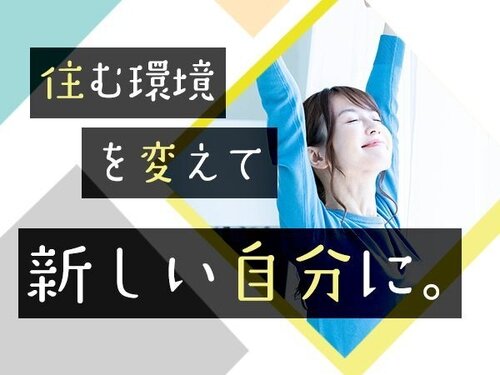 住む環境
を変えて
新しい自分に。